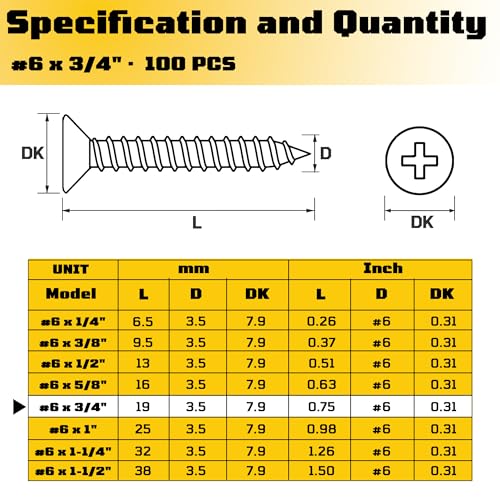 Specification and Quantity

#6 x 3/4" · 100 PCS

DK

D

L

DK

| UNIT | mm | | | Inch | | |
|---|---|---|---|---|---|---|
| Model | L | D | DK | L | D | DK |
| #6 x 1/4" | 6.5 | 3.5 | 7.9 | 0.26 | #6 | 0.31 |
| #6 x 3/8" | 9.5 | 3.5 | 7.9 | 0.37 | #6 | 0.31 |
| #6 x 1/2" | 13 | 3.5 | 7.9 | 0.51 | #6 | 0.31 |
| #6 x 5/8" | 16 | 3.5 | 7.9 | 0.63 | #6 | 0.31 |
| #6 x 3/4" | 19 | 3.5 | 7.9 | 0.75 | #6 | 0.31 |
| #6 x 1" | 25 | 3.5 | 7.9 | 0.98 | #6 | 0.31 |
| #6 x 1-1/4" | 32 | 3.5 | 7.9 | 1.26 | #6 | 0.31 |
| #6 x 1-1/2" | 38 | 3.5 | 7.9 | 1.50 | #6 | 0.31 |